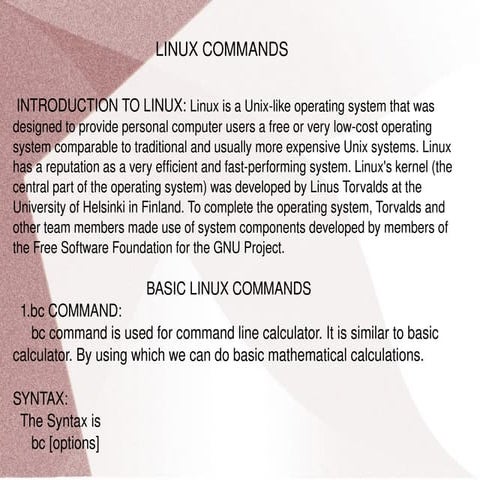 LINUX COMMANDS

INTRODUCTION TO LINUX: Linux is a Unix-like operating system that was designed to provide personal computer users a free or very low-cost operating system comparable to traditional and usually more expensive Unix systems. Linux has a reputation as a very efficient and fast-performing system. Linux's kernel (the central part of the operating system) was developed by Linus Torvalds at the University of Helsinki in Finland. To complete the operating system, Torvalds and other team members made use of system components developed by members of the Free Software Foundation for the GNU Project.

BASIC LINUX COMMANDS

1.bc COMMAND:

bc command is used for command line calculator. It is similar to basic calculator. By using which we can do basic mathematical calculations.

SYNTAX:

The Syntax is

bc [options]